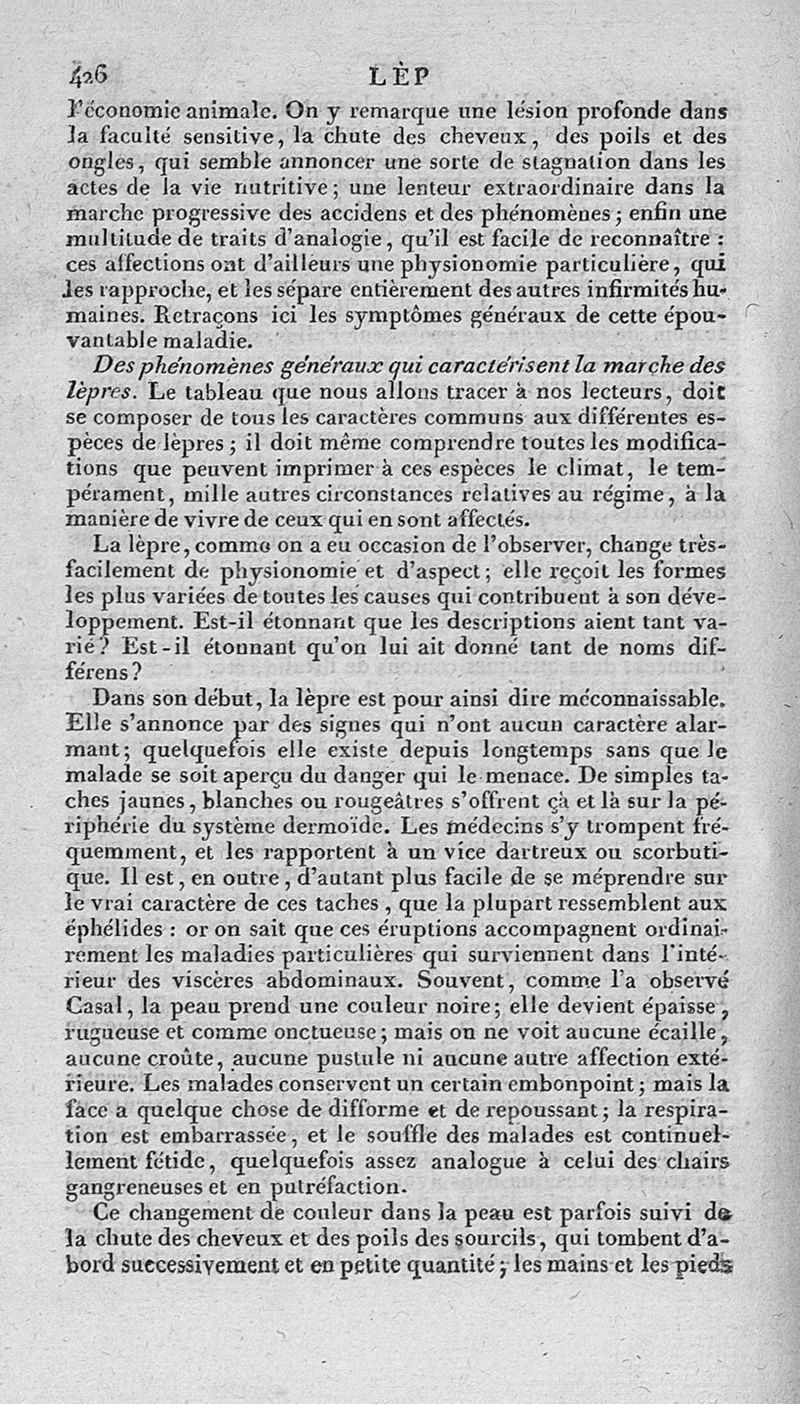 426 LÈP

l'économie animale. On y remarque une lésion profonde dans la faculté sensitive, la chute des cheveux, des poils et des ongles, qui semble annoncer une sorte de stagnation dans les actes de la vie nutritive; une lenteur extraordinaire dans la marche progressive des accidens et des phénomènes; enfin une multitude de traits d'analogie, qu'il est facile de reconnaître : ces affections ont d'ailleurs une physionomie particulière, qui les rapproche, et les sépare entièrement des autres infirmités humaines. Retraçons ici les symptômes généraux de cette épouvantable maladie.

Des phénomènes généraux qui caractérisent la marche des lèpres. Le tableau que nous allons tracer à nos lecteurs, doit se composer de tous les caractères communs aux différentes espèces de lèpres; il doit même comprendre toutes les modifications que peuvent imprimer à ces espèces le climat, le tempérament, mille autres circonstances relatives au régime, à la manière de vivre de ceux qui en sont affectés.

La lèpre, comme on a eu occasion de l'observer, change très-facilement de physionomie et d'aspect; elle reçoit les formes les plus variées de toutes les causes qui contribuent à son développement. Est-il étonnant que les descriptions aient tant varié? Est-il étonnant qu'on lui ait donné tant de noms différens?

Dans son début, la lèpre est pour ainsi dire méconnaissable. Elle s'annonce par des signes qui n'ont aucun caractère alarmant; quelquefois elle existe depuis longtemps sans que le malade se soit aperçu du danger qui le menace. De simples taches jaunes, blanches ou rougeâtres s'offrent çà et là sur la périphérie du système dermoïde. Les médecins s'y trompent fréquemment, et les rapportent à un vice dartreux ou scorbutique. Il est, en outre, d'autant plus facile de se méprendre sur le vrai caractère de ces taches, que la plupart ressemblent aux éphélides : or on sait que ces éruptions accompagnent ordinairement les maladies particulières qui surviennent dans l'intérieur des viscères abdominaux. Souvent, comme l'a observé Casal, la peau prend une couleur noire; elle devient épaisse, rugueuse et comme onctueuse; mais on ne voit aucune écaille, aucune croûte, aucune pustule ni aucune autre affection extérieure. Les malades conservent un certain embonpoint; mais la face a quelque chose de difforme et de repoussant; la respiration est embarrassée, et le souffle des malades est continuellement fétide, quelquefois assez analogue à celui des chairs gangreneuses et en putréfaction.

Ce changement de couleur dans la peau est parfois suivi de la chute des cheveux et des poils des sourcils, qui tombent d'abord successivement et en petite quantité; les mains et les pieds